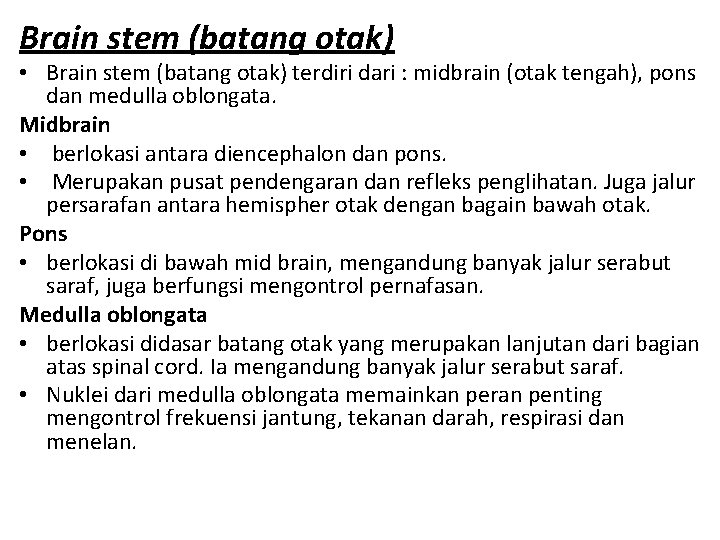 Brain stem (batang otak)

• Brain stem (batang otak) terdiri dari : midbrain (otak tengah), pons dan medulla oblongata.

Midbrain

• berlokasi antara diencephalon dan pons.
• Merupakan pusat pendengaran dan refleks penglihatan. Juga jalur persarafan antara hemispher otak dengan bagain bawah otak.

Pons

• berlokasi di bawah mid brain, mengandung banyak jalur serabut saraf, juga berfungsi mengontrol pernafasan.

Medulla oblongata

• berlokasi didasar batang otak yang merupakan lanjutan dari bagian atas spinal cord. Ia mengandung banyak jalur serabut saraf.
• Nuklei dari medulla oblongata memainkan peran penting mengontrol frekuensi jantung, tekanan darah, respirasi dan menelan.